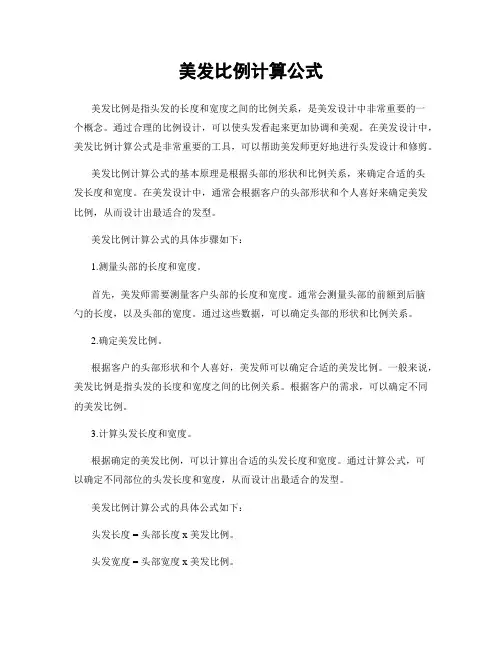 美发比例计算公式

美发比例是指头发的长度和宽度之间的比例关系，是美发设计中非常重要的一个概念。通过合理的比例设计，可以使头发看起来更加协调和美观。在美发设计中，美发比例计算公式是非常重要的工具，可以帮助美发师更好地进行头发设计和修剪。

美发比例计算公式的基本原理是根据头部的形状和比例关系，来确定合适的头发长度和宽度。在美发设计中，通常会根据客户的头部形状和个人喜好来确定美发比例，从而设计出最适合的发型。

美发比例计算公式的具体步骤如下：

1.测量头部的长度和宽度。

首先，美发师需要测量客户头部的长度和宽度。通常会测量头部的前额到后脑勺的长度，以及头部的宽度。通过这些数据，可以确定头部的形状和比例关系。

2.确定美发比例。

根据客户的头部形状和个人喜好，美发师可以确定合适的美发比例。一般来说，美发比例是指头发的长度和宽度之间的比例关系。根据客户的需求，可以确定不同的美发比例。

3.计算头发长度和宽度。

根据确定的美发比例，可以计算出合适的头发长度和宽度。通过计算公式，可以确定不同部位的头发长度和宽度，从而设计出最适合的发型。

美发比例计算公式的具体公式如下：

头发长度 = 头部长度 x 美发比例。

头发宽度 = 头部宽度 x 美发比例。